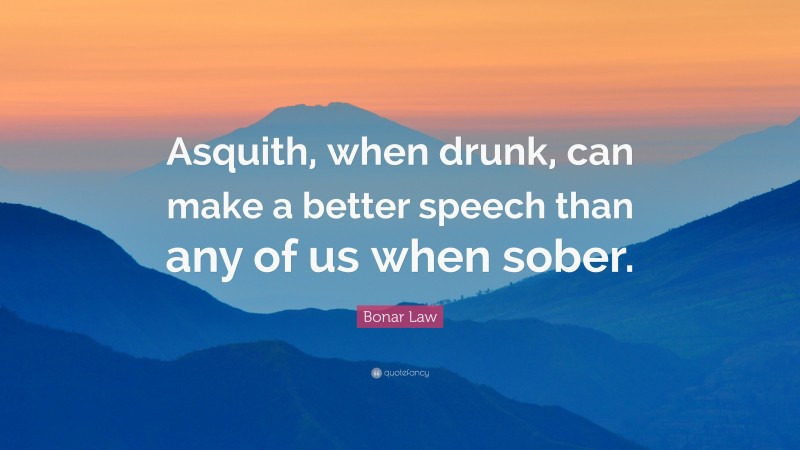 Asquith, when drunk, can make a better speech than any of us when sober.

Bonar Law

quotefancy